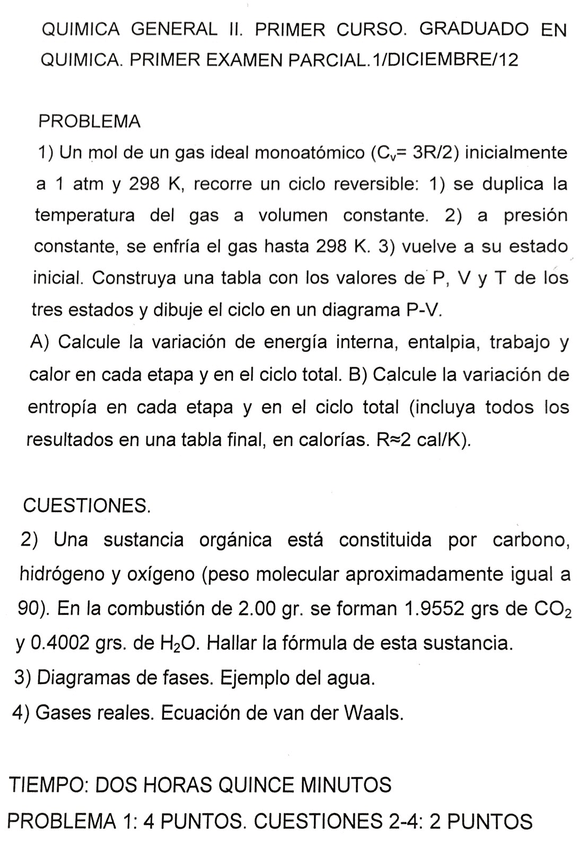 QUIMICA GENERAL II. PRIMER CURSO. GRADUADO EN QUIMICA. PRIMER EXAMEN PARCIAL.1/DICIEMBRE/12

PROBLEMA

1) Un mol de un gas ideal monoatómico ($C_v$= 3R/2) inicialmente a 1 atm y 298 K, recorre un ciclo reversible: 1) se duplica la temperatura del gas a volumen constante. 2) a presión constante, se enfría el gas hasta 298 K. 3) vuelve a su estado inicial. Construya una tabla con los valores de P, V y T de los tres estados y dibuje el ciclo en un diagrama P-V.

A) Calcule la variación de energía interna, entalpia, trabajo y calor en cada etapa y en el ciclo total. B) Calcule la variación de entropía en cada etapa y en el ciclo total (incluya todos los resultados en una tabla final, en calorías. R≈2 cal/K).

CUESTIONES.

2) Una sustancia orgánica está constituida por carbono, hidrógeno y oxígeno (peso molecular aproximadamente igual a 90). En la combustión de 2.00 gr. se forman 1.9552 grs de $CO_2$ y 0.4002 grs. de $H_2O$. Hallar la fórmula de esta sustancia.

3) Diagramas de fases. Ejemplo del agua.

4) Gases reales. Ecuación de van der Waals.

TIEMPO: DOS HORAS QUINCE MINUTOS

PROBLEMA 1: 4 PUNTOS. CUESTIONES 2-4: 2 PUNTOS